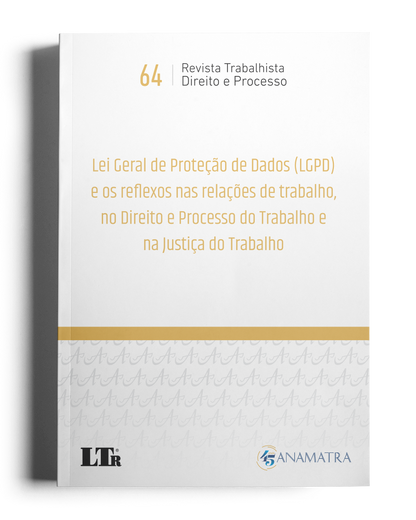 64 Revista Trabalhista
Direito e Processo

Lei Geral de Proteção de Dados (LGPD) e os reflexos nas relações de trabalho, no Direito e Processo do Trabalho e na Justiça do Trabalho

LTr

45 ANAMATRA